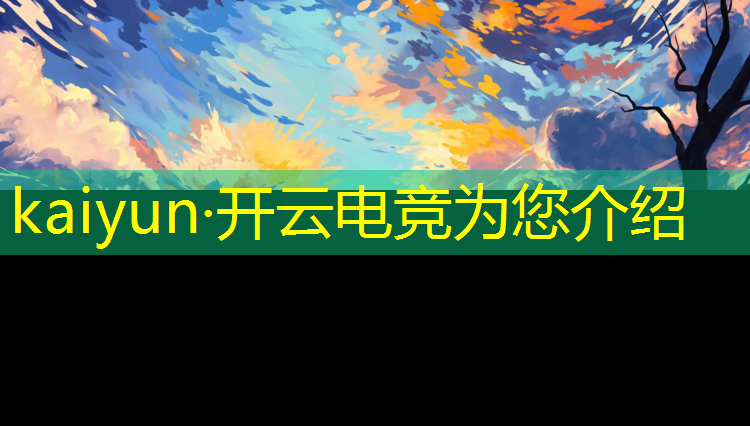 kaiyun·开云电竞为您介绍